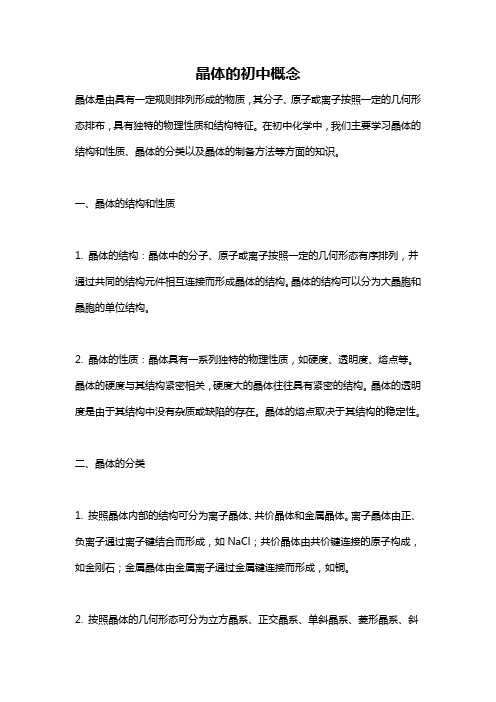 晶体的初中概念

晶体是由具有一定规则排列形成的物质，其分子、原子或离子按照一定的几何形态排布，具有独特的物理性质和结构特征。在初中化学中，我们主要学习晶体的结构和性质、晶体的分类以及晶体的制备方法等方面的知识。

一、晶体的结构和性质

1. 晶体的结构：晶体中的分子、原子或离子按照一定的几何形态有序排列，并通过共同的结构元件相互连接而形成晶体的结构。晶体的结构可以分为大晶胞和晶胞的单位结构。

2. 晶体的性质：晶体具有一系列独特的物理性质，如硬度、透明度、熔点等。晶体的硬度与其结构紧密相关，硬度大的晶体往往具有紧密的结构。晶体的透明度是由于其结构中没有杂质或缺陷的存在。晶体的熔点取决于其结构的稳定性。

二、晶体的分类

1. 按照晶体内部的结构可分为离子晶体、共价晶体和金属晶体。离子晶体由正、负离子通过离子键结合而形成，如 NaCl；共价晶体由共价键连接的原子构成，如金刚石；金属晶体由金属离子通过金属键连接而形成，如铜。

2. 按照晶体的几何形态可分为立方晶系、正交晶系、单斜晶系、菱形晶系、斜